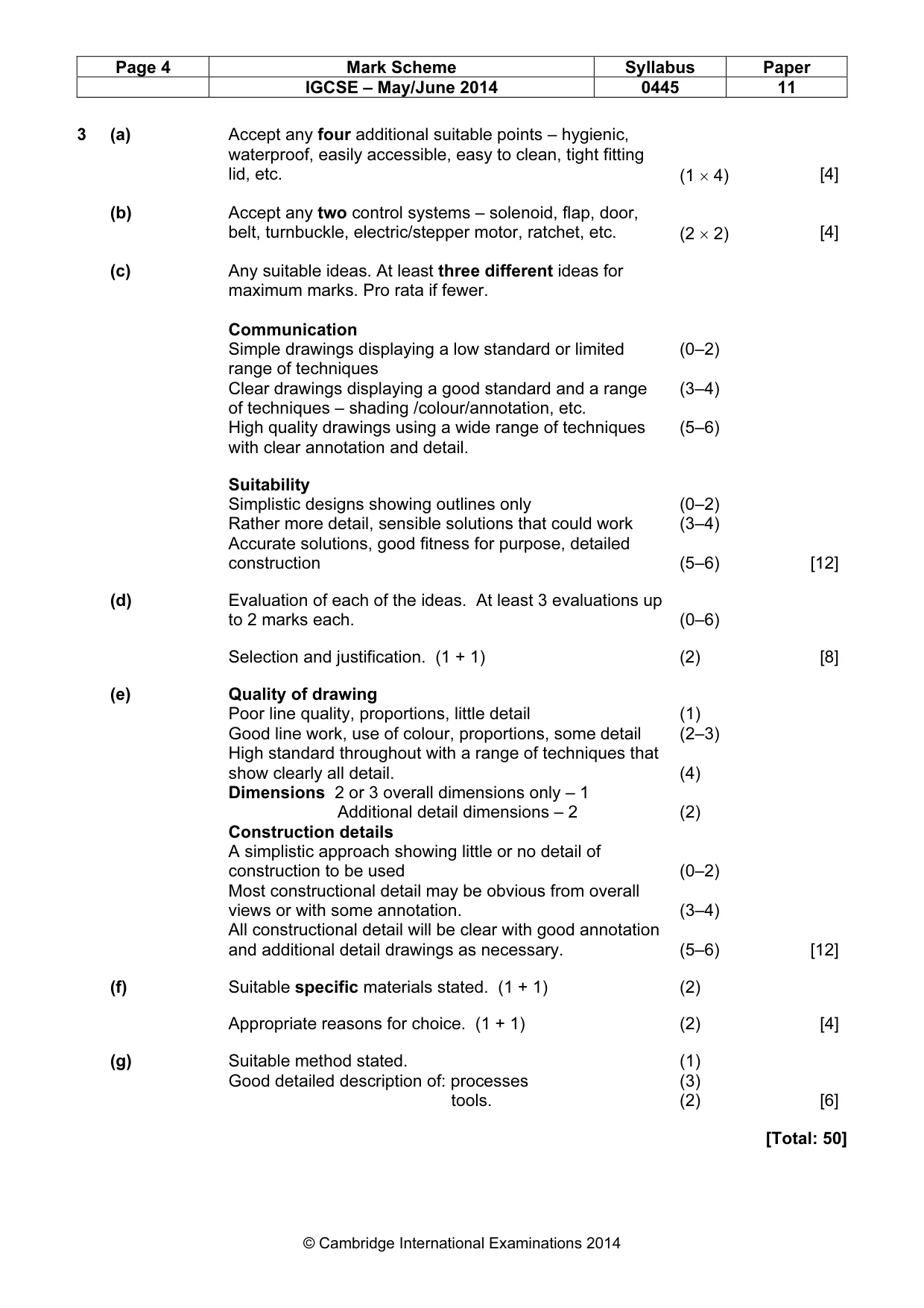 | Page 4 | Mark Scheme | Syllabus | Paper |
|---|---|---|---|
| | IGCSE – May/June 2014 | 0445 | 11 |

3 (a) Accept any four additional suitable points – hygienic, waterproof, easily accessible, easy to clean, tight fitting lid, etc. $(1 \times 4)$ [4]

(b) Accept any two control systems – solenoid, flap, door, belt, turnbuckle, electric/stepper motor, ratchet, etc. $(2 \times 2)$ [4]

(c) Any suitable ideas. At least three different ideas for maximum marks. Pro rata if fewer.

Communication
Simple drawings displaying a low standard or limited range of techniques (0–2)
Clear drawings displaying a good standard and a range of techniques – shading /colour/annotation, etc. (3–4)
High quality drawings using a wide range of techniques with clear annotation and detail. (5–6)

Suitability
Simplistic designs showing outlines only (0–2)
Rather more detail, sensible solutions that could work (3–4)
Accurate solutions, good fitness for purpose, detailed construction (5–6) [12]

(d) Evaluation of each of the ideas. At least 3 evaluations up to 2 marks each. (0–6)

Selection and justification. (1 + 1) (2) [8]

(e) Quality of drawing
Poor line quality, proportions, little detail (1)
Good line work, use of colour, proportions, some detail (2–3)
High standard throughout with a range of techniques that show clearly all detail. (4)
Dimensions 2 or 3 overall dimensions only – 1
Additional detail dimensions – 2 (2)
Construction details
A simplistic approach showing little or no detail of construction to be used (0–2)
Most constructional detail may be obvious from overall views or with some annotation. (3–4)
All constructional detail will be clear with good annotation and additional detail drawings as necessary. (5–6) [12]

(f) Suitable specific materials stated. (1 + 1) (2)

Appropriate reasons for choice. (1 + 1) (2) [4]

(g) Suitable method stated. (1)
Good detailed description of: processes (3)
tools. (2) [6]

[Total: 50]

© Cambridge International Examinations 2014